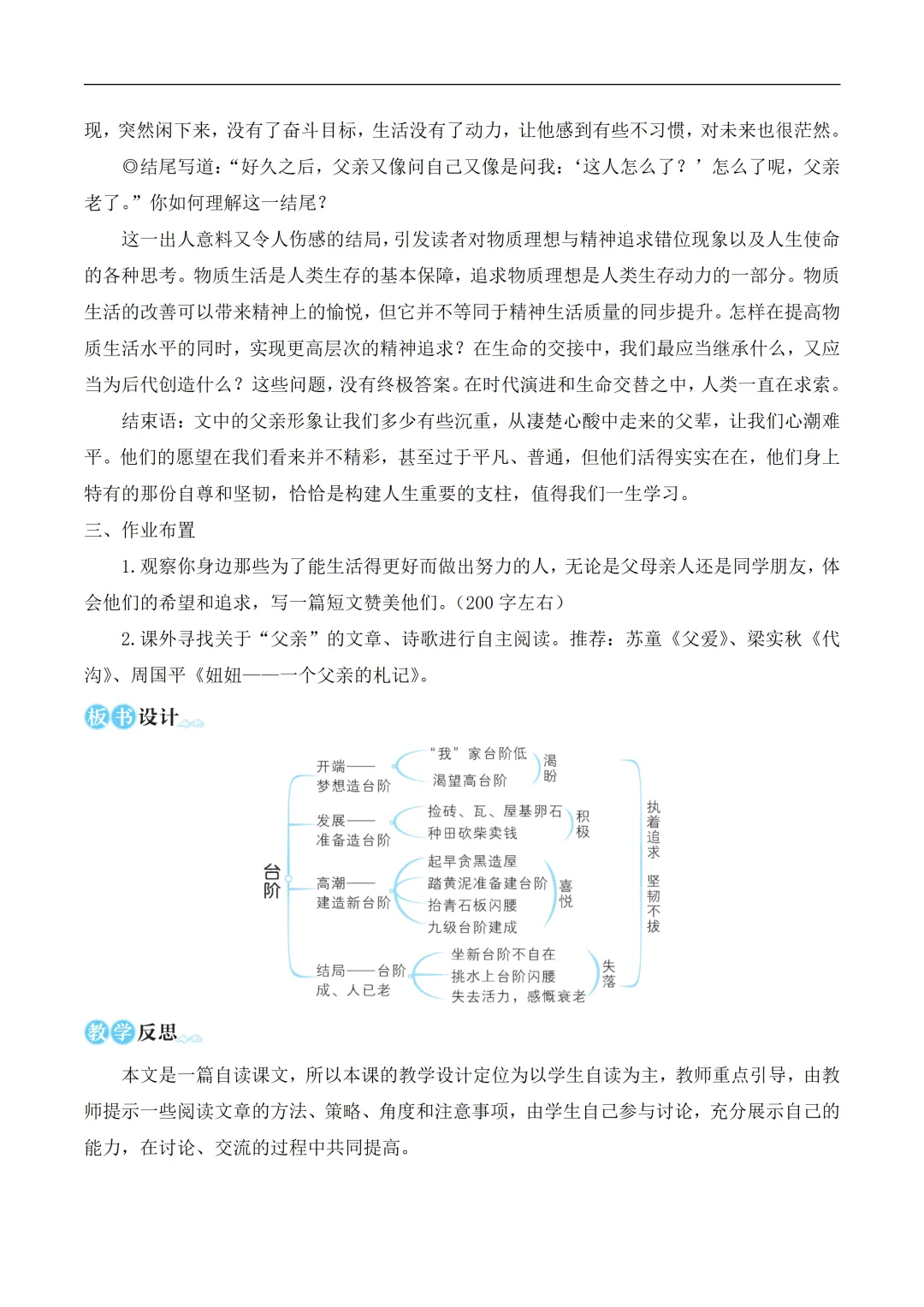 现，突然闲下来，没有了奋斗目标，生活没有了动力，让他感到有些不习惯，对未来也很茫然。

◎结尾写道：“好久之后，父亲又像问自己又像是问我：‘这人怎么了？’怎么了呢，父亲老了。”你如何理解这一结尾？

这一出人意料又令人伤感的结局，引发读者对物质理想与精神追求错位现象以及人生使命的各种思考。物质生活是人类生存的基本保障，追求物质理想是人类生存动力的一部分。物质生活的改善可以带来精神上的愉悦，但它并不等同于精神生活质量的同步提升。怎样在提高物质生活水平的同时，实现更高层次的精神追求？在生命的交接中，我们最应当继承什么，又应当为后代创造什么？这些问题，没有终极答案。在时代演进和生命交替之中，人类一直在求索。

结束语：文中的父亲形象让我们多少有些沉重，从凄楚心酸中走来的父辈，让我们心潮难平。他们的愿望在我们看来并不精彩，甚至过于平凡、普通，但他们活得实实在在，他们身上特有的那份自尊和坚韧，恰恰是构建人生重要的支柱，值得我们一生学习。

三、作业布置

1. 观察你身边那些为了能生活得更好而做出努力的人，无论是父母亲人还是同学朋友，体会他们的希望和追求，写一篇短文赞美他们。（200 字左右）

2. 课外寻找关于“父亲”的文章、诗歌进行自主阅读。推荐：苏童《父爱》、梁实秋《代沟》、周国平《妞妞——一个父亲的札记》。

板书设计

台阶
开端——梦想造台阶
“我”家台阶低
渴望高台阶
渴盼
发展——准备造台阶
捡砖、瓦、屋基卵石
种田砍柴卖钱
积极
高潮——建造新台阶
起早贪黑造屋
踏黄泥准备建台阶
抬青石板闪腰
九级台阶建成
喜悦
结局——台阶成、人已老
坐新台阶不自在
挑水上台阶闪腰
失去活力，感慨衰老
失落
执着追求 坚韧不拔

教学反思

本文是一篇自读课文，所以本课的教学设计定位为以学生自读为主，教师重点引导，由教师提示一些阅读文章的方法、策略、角度和注意事项，由学生自己参与讨论，充分展示自己的能力，在讨论、交流的过程中共同提高。